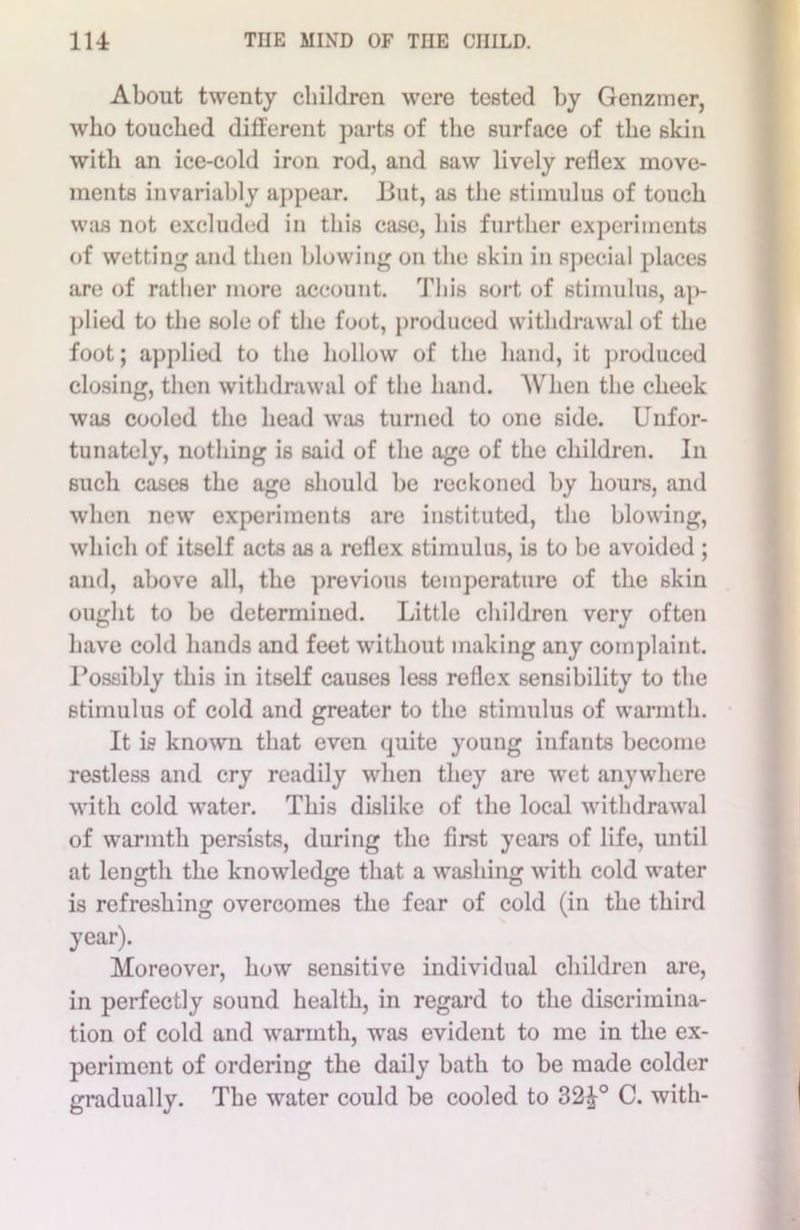 114 THE MIND OF THE CHILD.

About twenty children were tested by Genzmer, who touched different parts of the surface of the skin with an ice-cold iron rod, and saw lively reflex movements invariably appear. But, as the stimulus of touch was not excluded in this case, his further experiments of wetting and then blowing on the skin in special places are of rather more account. This sort of stimulus, applied to the sole of the foot, produced withdrawal of the foot; applied to the hollow of the hand, it produced closing, then withdrawal of the hand. When the cheek was cooled the head was turned to one side. Unfortunately, nothing is said of the age of the children. In such cases the age should be reckoned by hours, and when new experiments are instituted, the blowing, which of itself acts as a reflex stimulus, is to be avoided; and, above all, the previous temperature of the skin ought to be determined. Little children very often have cold hands and feet without making any complaint. Possibly this in itself causes less reflex sensibility to the stimulus of cold and greater to the stimulus of warmth. It is known that even quite young infants become restless and cry readily when they are wet anywhere with cold water. This dislike of the local withdrawal of warmth persists, during the first years of life, until at length the knowledge that a washing with cold water is refreshing overcomes the fear of cold (in the third year).

Moreover, how sensitive individual children are, in perfectly sound health, in regard to the discrimination of cold and warmth, was evident to me in the experiment of ordering the daily bath to be made colder gradually. The water could be cooled to $32\frac{1}{2}°$ C. with-